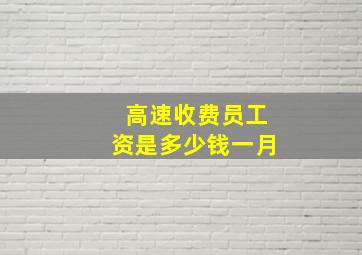 高速收费员工资是多少钱一月